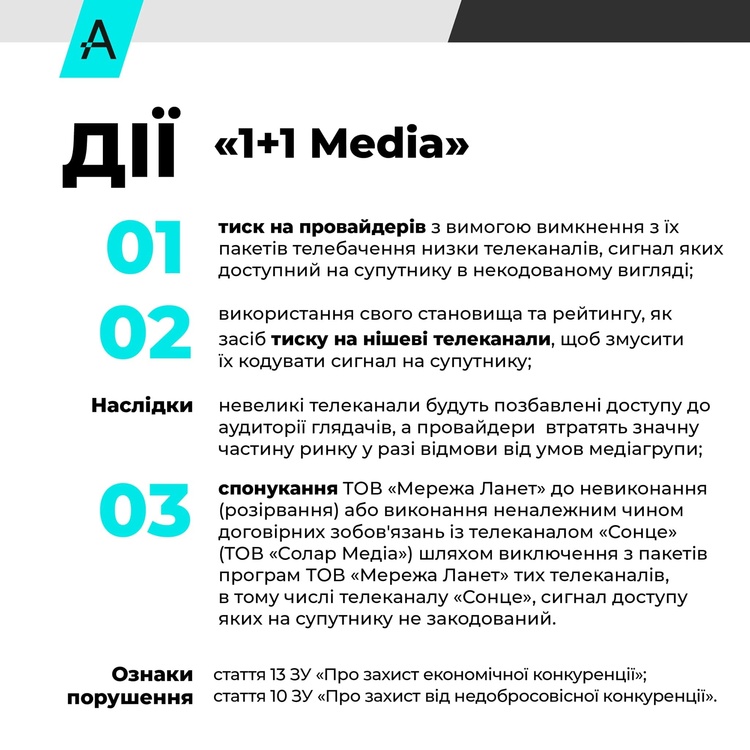 A

ДІЇ «1+1 Media»

01 тиск на провайдерів з вимогою вимкнення з їх пакетів телебачення низки телеканалів, сигнал яких доступний на супутнику в некодованому вигляді;

02 використання свого становища та рейтингу, як засіб тиску на нішеві телеканали, щоб змусити їх кодувати сигнал на супутнику;

Наслідки невеликі телеканали будуть позбавлені доступу до аудиторії глядачів, а провайдери втратять значну частину ринку у разі відмови від умов медіагрупи;

03 спонукання ТОВ «Мережа Ланет» до невиконання (розірвання) або виконання неналежним чином договірних зобов'язань із телеканалом «Сонце» (ТОВ «Солар Медіа») шляхом виключення з пакетів програм ТОВ «Мережа Ланет» тих телеканалів, в тому числі телеканалу «Сонце», сигнал доступу яких на супутнику не закодований.

Ознаки порушення стаття 13 ЗУ «Про захист економічної конкуренції»; стаття 10 ЗУ «Про захист від недобросовісної конкуренції».